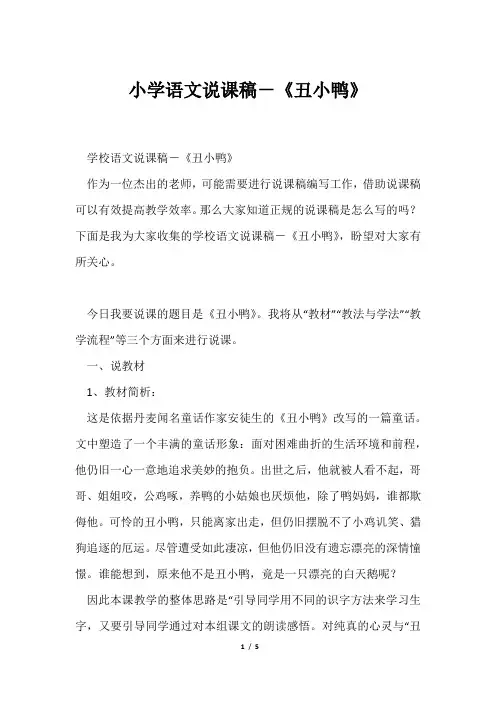 小学语文说课稿－《丑小鸭》

学校语文说课稿－《丑小鸭》

作为一位杰出的老师，可能需要进行说课稿编写工作，借助说课稿可以有效提高教学效率。那么大家知道正规的说课稿是怎么写的吗？下面是我为大家收集的学校语文说课稿－《丑小鸭》，盼望对大家有所关心。

今日我要说课的题目是《丑小鸭》。我将从“教材”“教法与学法”“教学流程”等三个方面来进行说课。

一、说教材

1、教材简析：

这是依据丹麦闻名童话作家安徒生的《丑小鸭》改写的一篇童话。文中塑造了一个丰满的童话形象：面对困难曲折的生活环境和前程，他仍旧一心一意地追求美妙的抱负。出世之后，他就被人看不起，哥哥、姐姐咬，公鸡啄，养鸭的小姑娘也厌烦他，除了鸭妈妈，谁都欺侮他。可怜的丑小鸭，只能离家出走，但仍旧摆脱不了小鸡讥笑、猎狗追逐的厄运。尽管遭受如此凄凉，但他仍旧没有遗忘漂亮的深情憧憬。谁能想到，原来他不是丑小鸭，竟是一只漂亮的白天鹅呢？

因此本课教学的整体思路是“引导同学用不同的识字方法来学习生字，又要引导同学通过对本组课文的朗读感悟。对纯真的心灵与“丑

1 / 5